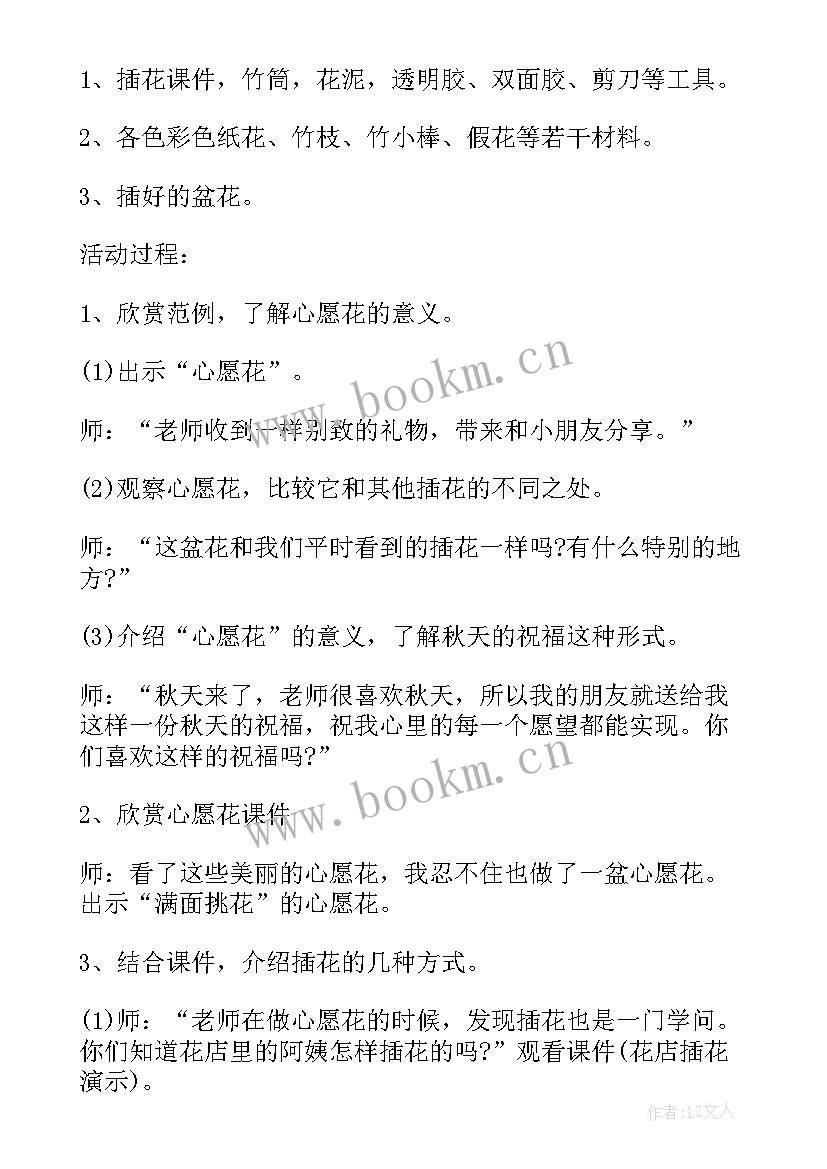 1、插花课件，竹筒，花泥，透明胶、双面胶、剪刀等工具。

2、各色彩色纸花、竹枝、竹小棒、假花等若干材料。

3、插好的盆花。

活动过程：

1、欣赏范例，了解心愿花的意义。

(1)出示“心愿花”。

师：“老师收到一样别致的礼物，带来和小朋友分享。”

(2)观察心愿花，比较它和其他插花的不同之处。

师：“这盆花和我们平时看到的插花一样吗?有什么特别的地方?”

(3)介绍“心愿花”的意义，了解秋天的祝福这种形式。

师：“秋天来了，老师很喜欢秋天，所以我的朋友就送给我这样一份秋天的祝福，祝我心里的每一个愿望都能实现。你们喜欢这样的祝福吗?”

2、欣赏心愿花课件

师：看了这些美丽的心愿花，我忍不住也做了一盆心愿花。出示“满面挑花”的心愿花。

3、结合课件，介绍插花的几种方式。

(1)师：“老师在做心愿花的时候，发现插花也是一门学问。你们知道花店里的阿姨怎样插花的吗?”观看课件(花店插花演示)。

www.bookm.cn
www.bookm.cn
作者：LZ文人